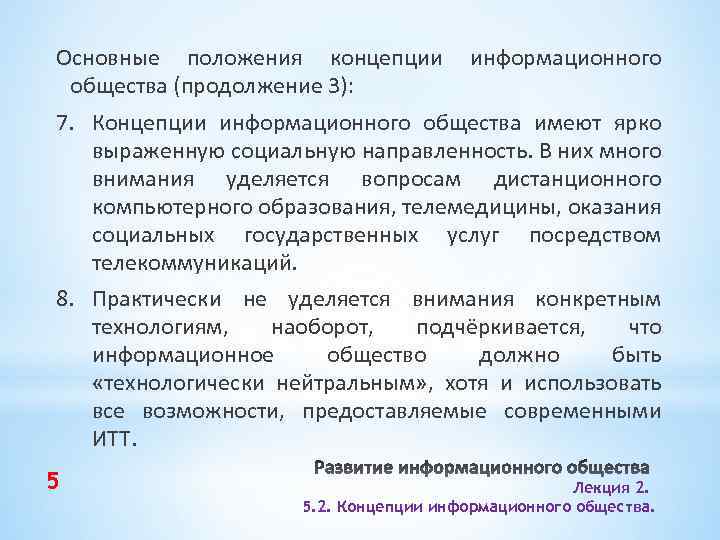 Основные положения концепции информационного общества (продолжение 3):

7. Концепции информационного общества имеют ярко выраженную социальную направленность. В них много внимания уделяется вопросам дистанционного компьютерного образования, телемедицины, оказания социальных государственных услуг посредством телекоммуникаций.

8. Практически не уделяется внимания конкретным технологиям, наоборот, подчёркивается, что информационное общество должно быть «технологически нейтральным», хотя и использовать все возможности, предоставляемые современными ИТТ.

5

Развитие информационного общества
Лекция 2.
5.2. Концепции информационного общества.